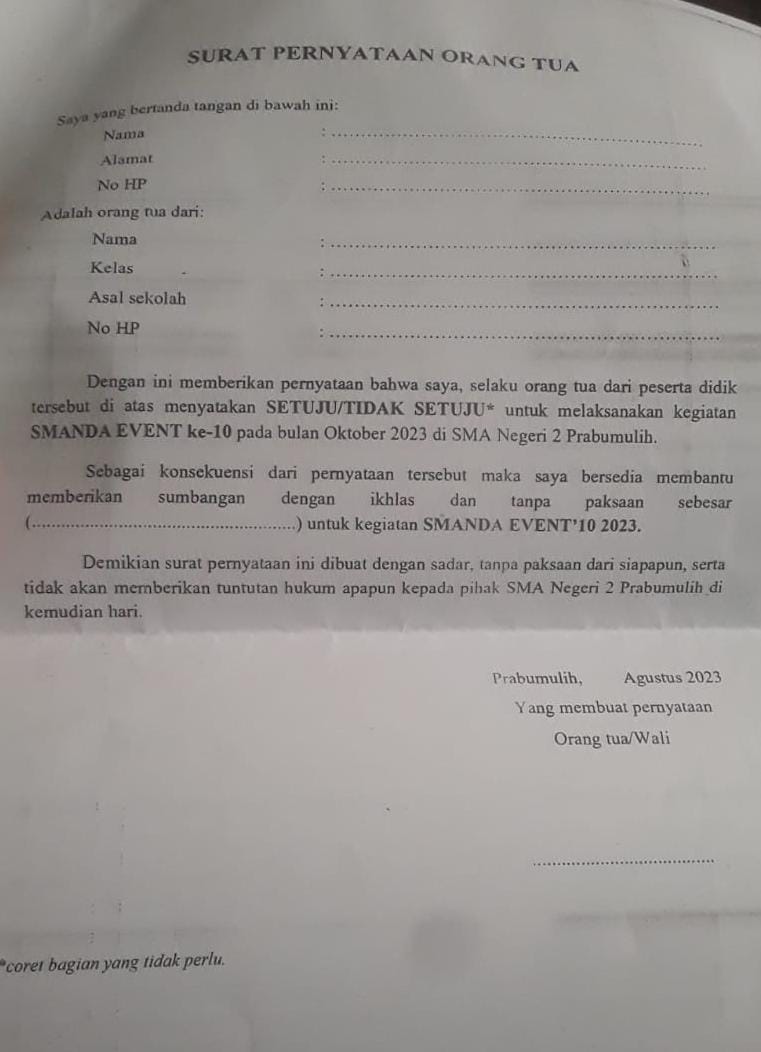 SURAT PERNYATAAN ORANG TUA

Saya yang bertanda tangan di bawah ini:

Nama : ____

Alamat : ____

No HP : ____

Adalah orang tua dari:

Nama : ____

Kelas : ____

Asal sekolah : ____

No HP : ____

Dengan ini memberikan pernyataan bahwa saya, selaku orang tua dari peserta didik tersebut di atas menyatakan SETUJU/TIDAK SETUJU* untuk melaksanakan kegiatan SMANDA EVENT ke-10 pada bulan Oktober 2023 di SMA Negeri 2 Prabumulih.

Sebagai konsekuensi dari pernyataan tersebut maka saya bersedia membantu memberikan sumbangan dengan ikhlas dan tanpa paksaan sebesar (____) untuk kegiatan SMANDA EVENT'10 2023.

Demikian surat pernyataan ini dibuat dengan sadar, tanpa paksaan dari siapapun, serta tidak akan memberikan tuntutan hukum apapun kepada pihak SMA Negeri 2 Prabumulih di kemudian hari.

Prabumulih, Agustus 2023

Yang membuat pernyataan

Orang tua/Wali

____

*coret bagian yang tidak perlu.